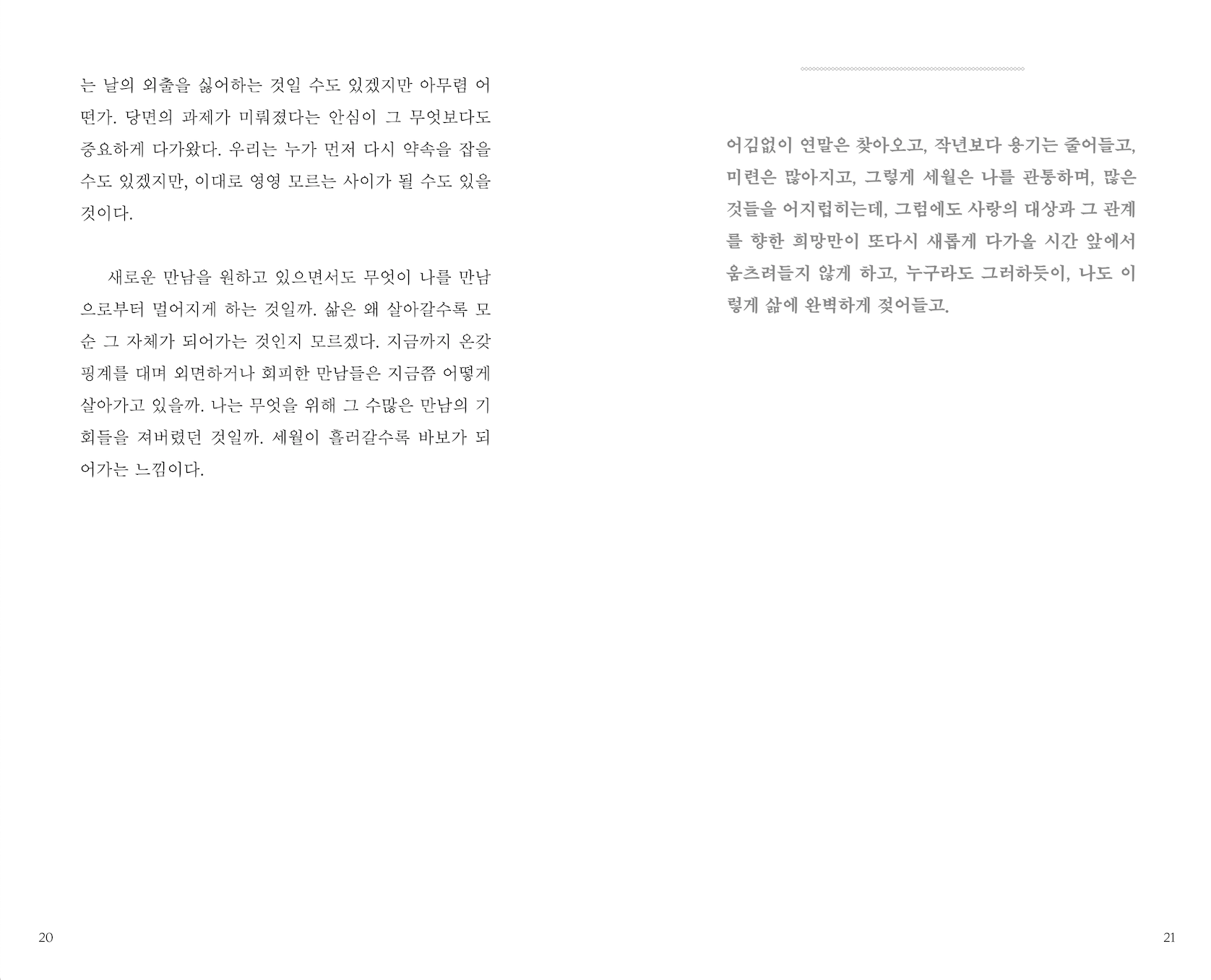 는 날의 외출을 싫어하는 것일 수도 있겠지만 아무렴 어떤가. 당면의 과제가 미뤄졌다는 안심이 그 무엇보다도 중요하게 다가왔다. 우리는 누가 먼저 다시 약속을 잡을 수도 있겠지만, 이대로 영영 모르는 사이가 될 수도 있을 것이다.

새로운 만남을 원하고 있으면서도 무엇이 나를 만남으로부터 멀어지게 하는 것일까. 삶은 왜 살아갈수록 모순 그 자체가 되어가는 것인지 모르겠다. 지금까지 온갖 핑계를 대며 외면하거나 회피한 만남들은 지금쯤 어떻게 살아가고 있을까. 나는 무엇을 위해 그 수많은 만남의 기회들을 져버렸던 것일까. 세월이 흘러갈수록 바보가 되어가는 느낌이다.

20

어김없이 연말은 찾아오고, 작년보다 용기는 줄어들고, 미련은 많아지고, 그렇게 세월은 나를 관통하며, 많은 것들을 어지럽히는데, 그럼에도 사랑의 대상과 그 관계를 향한 희망만이 또다시 새롭게 다가올 시간 앞에서 움츠려들지 않게 하고, 누구라도 그러하듯이, 나도 이렇게 삶에 완벽하게 젖어들고.

21